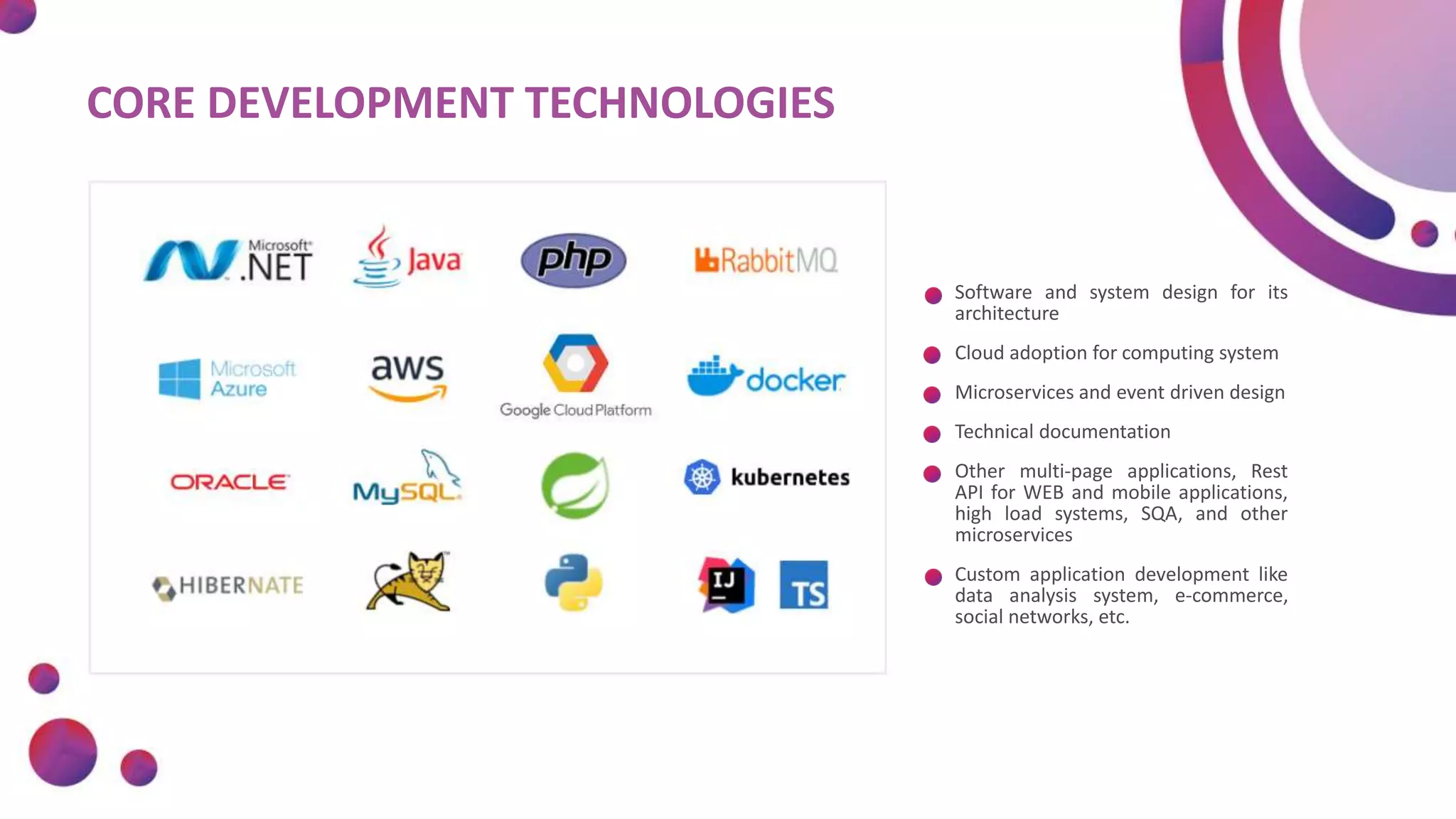 CORE DEVELOPMENT TECHNOLOGIES

Microsoft .NET

Java

php

RabbitMQ

Microsoft Azure

aws

Google Cloud Platform

docker

ORACLE

MySQL

kubernetes

HIBERNATE

IJ

TS

Software and system design for its architecture

Cloud adoption for computing system

Microservices and event driven design

Technical documentation

Other multi-page applications, Rest API for WEB and mobile applications, high load systems, SQA, and other microservices

Custom application development like data analysis system, e-commerce, social networks, etc.